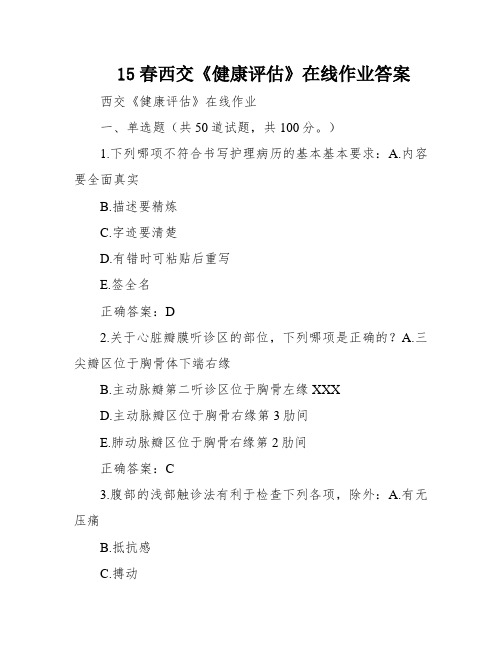 15 春西交《健康评估》在线作业答案

西交《健康评估》在线作业

一、单选题（共 50 道试题，共 100 分。）

1.下列哪项不符合书写护理病历的基本基本要求：A.内容要全面真实

B.描述要精炼

C.字迹要清楚

D.有错时可粘贴后重写

E.签全名

正确答案：D

2.关于心脏瓣膜听诊区的部位，下列哪项是正确的？A.三尖瓣区位于胸骨体下端右缘

B.主动脉瓣第二听诊区位于胸骨左缘 XXX

D.主动脉瓣区位于胸骨右缘第 3 肋间

E.肺动脉瓣区位于胸骨右缘第 2 肋间

正确答案：C

3.腹部的浅部触诊法有利于检查下列各项，除外：A.有无压痛

B.抵抗感

C.搏动